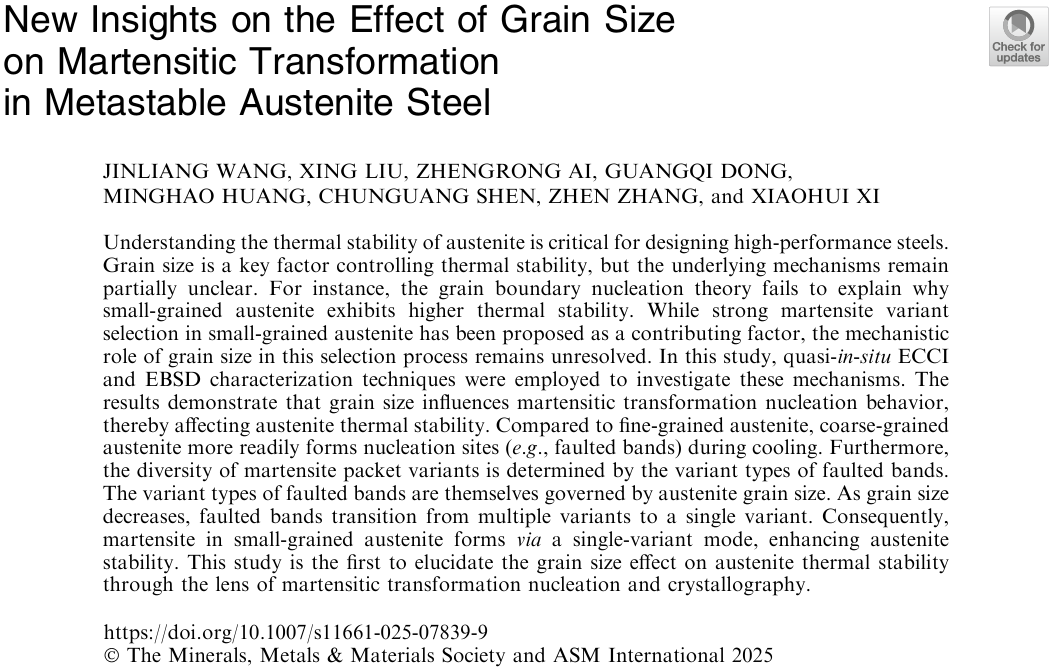 New Insights on the Effect of Grain Size on Martensitic Transformation in Metastable Austenite Steel

Check for updates

JINLIANG WANG, XING LIU, ZHENGRONG AI, GUANGQI DONG, MINGHAO HUANG, CHUNGUANG SHEN, ZHEN ZHANG, and XIAOHUI XI

Understanding the thermal stability of austenite is critical for designing high-performance steels. Grain size is a key factor controlling thermal stability, but the underlying mechanisms remain partially unclear. For instance, the grain boundary nucleation theory fails to explain why small-grained austenite exhibits higher thermal stability. While strong martensite variant selection in small-grained austenite has been proposed as a contributing factor, the mechanistic role of grain size in this selection process remains unresolved. In this study, quasi-in-situ ECCI and EBSD characterization techniques were employed to investigate these mechanisms. The results demonstrate that grain size influences martensitic transformation nucleation behavior, thereby affecting austenite thermal stability. Compared to fine-grained austenite, coarse-grained austenite more readily forms nucleation sites (e.g., faulted bands) during cooling. Furthermore, the diversity of martensite packet variants is determined by the variant types of faulted bands. The variant types of faulted bands are themselves governed by austenite grain size. As grain size decreases, faulted bands transition from multiple variants to a single variant. Consequently, martensite in small-grained austenite forms via a single-variant mode, enhancing austenite stability. This study is the first to elucidate the grain size effect on austenite thermal stability through the lens of martensitic transformation nucleation and crystallography.

https://doi.org/10.1007/s11661-025-07839-9
© The Minerals, Metals & Materials Society and ASM International 2025